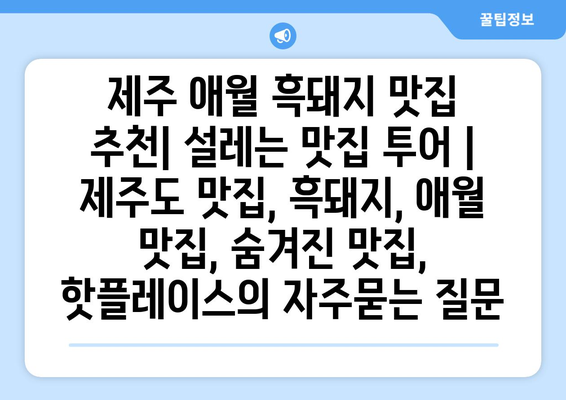 꿀팁정보

제주 애월 흑돼지 맛집 추천| 설레는 맛집 투어 | 제주도 맛집, 흑돼지, 애월 맛집, 숨겨진 맛집, 핫플레이스의 자주묻는 질문